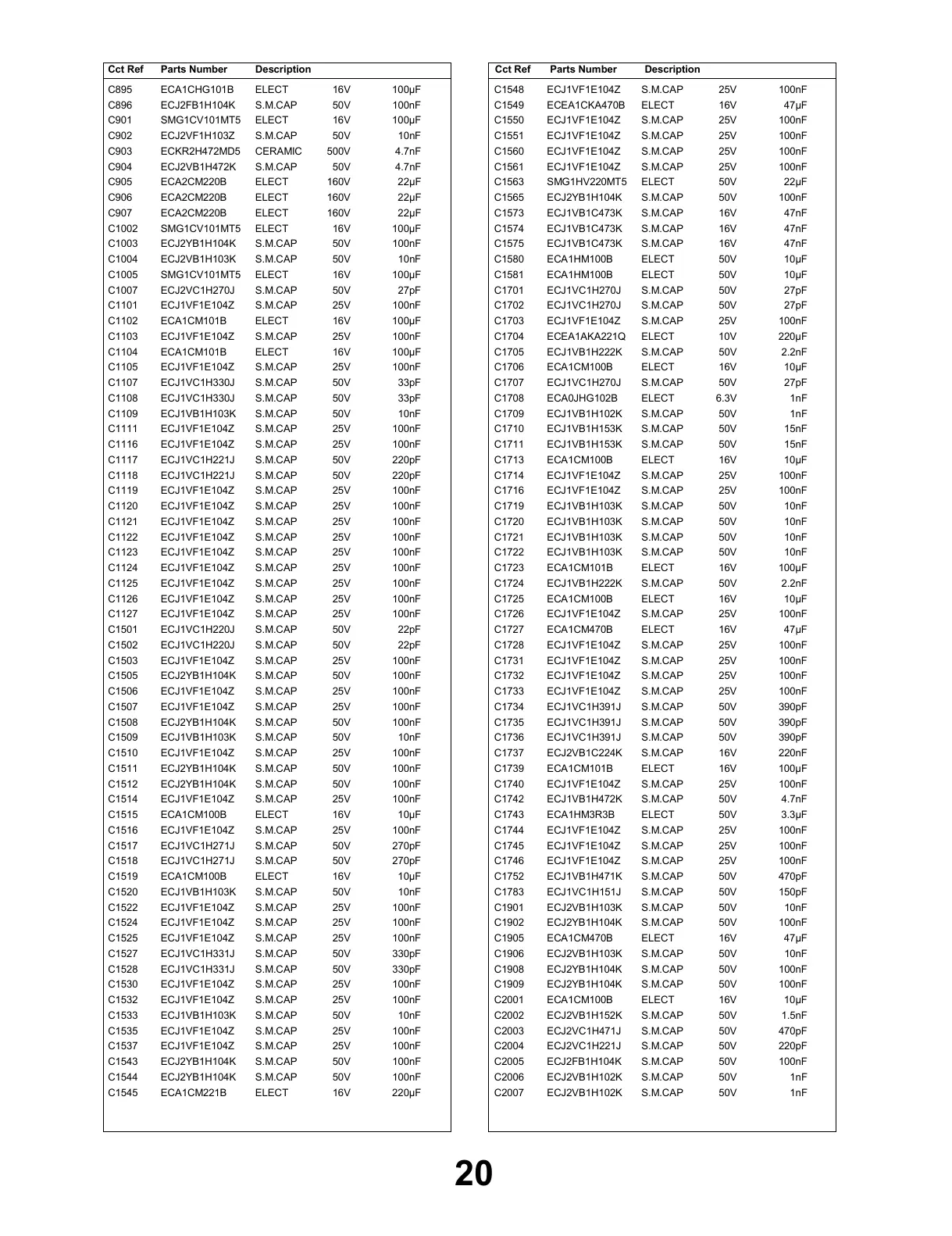 | Cct Ref | Parts Number | Description | | |
|---|---|---|---|---|
| C895 | ECA1CHG101B | ELECT | 16V | 100µF |
| C896 | ECJ2FB1H104K | S.M.CAP | 50V | 100nF |
| C901 | SMG1CV101MT5 | ELECT | 16V | 100µF |
| C902 | ECJ2VF1H103Z | S.M.CAP | 50V | 10nF |
| C903 | ECKR2H472MD5 | CERAMIC | 500V | 4.7nF |
| C904 | ECJ2VB1H472K | S.M.CAP | 50V | 4.7nF |
| C905 | ECA2CM220B | ELECT | 160V | 22µF |
| C906 | ECA2CM220B | ELECT | 160V | 22µF |
| C907 | ECA2CM220B | ELECT | 160V | 22µF |
| C1002 | SMG1CV101MT5 | ELECT | 16V | 100µF |
| C1003 | ECJ2YB1H104K | S.M.CAP | 50V | 100nF |
| C1004 | ECJ2VB1H103K | S.M.CAP | 50V | 10nF |
| C1005 | SMG1CV101MT5 | ELECT | 16V | 100µF |
| C1007 | ECJ2VC1H270J | S.M.CAP | 50V | 27pF |
| C1101 | ECJ1VF1E104Z | S.M.CAP | 25V | 100nF |
| C1102 | ECA1CM101B | ELECT | 16V | 100µF |
| C1103 | ECJ1VF1E104Z | S.M.CAP | 25V | 100nF |
| C1104 | ECA1CM101B | ELECT | 16V | 100µF |
| C1105 | ECJ1VF1E104Z | S.M.CAP | 25V | 100nF |
| C1107 | ECJ1VC1H330J | S.M.CAP | 50V | 33pF |
| C1108 | ECJ1VC1H330J | S.M.CAP | 50V | 33pF |
| C1109 | ECJ1VB1H103K | S.M.CAP | 50V | 10nF |
| C1111 | ECJ1VF1E104Z | S.M.CAP | 25V | 100nF |
| C1116 | ECJ1VF1E104Z | S.M.CAP | 25V | 100nF |
| C1117 | ECJ1VC1H221J | S.M.CAP | 50V | 220pF |
| C1118 | ECJ1VC1H221J | S.M.CAP | 50V | 220pF |
| C1119 | ECJ1VF1E104Z | S.M.CAP | 25V | 100nF |
| C1120 | ECJ1VF1E104Z | S.M.CAP | 25V | 100nF |
| C1121 | ECJ1VF1E104Z | S.M.CAP | 25V | 100nF |
| C1122 | ECJ1VF1E104Z | S.M.CAP | 25V | 100nF |
| C1123 | ECJ1VF1E104Z | S.M.CAP | 25V | 100nF |
| C1124 | ECJ1VF1E104Z | S.M.CAP | 25V | 100nF |
| C1125 | ECJ1VF1E104Z | S.M.CAP | 25V | 100nF |
| C1126 | ECJ1VF1E104Z | S.M.CAP | 25V | 100nF |
| C1127 | ECJ1VF1E104Z | S.M.CAP | 25V | 100nF |
| C1501 | ECJ1VC1H220J | S.M.CAP | 50V | 22pF |
| C1502 | ECJ1VC1H220J | S.M.CAP | 50V | 22pF |
| C1503 | ECJ1VF1E104Z | S.M.CAP | 25V | 100nF |
| C1505 | ECJ2YB1H104K | S.M.CAP | 50V | 100nF |
| C1506 | ECJ1VF1E104Z | S.M.CAP | 25V | 100nF |
| C1507 | ECJ1VF1E104Z | S.M.CAP | 25V | 100nF |
| C1508 | ECJ2YB1H104K | S.M.CAP | 50V | 100nF |
| C1509 | ECJ1VB1H103K | S.M.CAP | 50V | 10nF |
| C1510 | ECJ1VF1E104Z | S.M.CAP | 25V | 100nF |
| C1511 | ECJ2YB1H104K | S.M.CAP | 50V | 100nF |
| C1512 | ECJ2YB1H104K | S.M.CAP | 50V | 100nF |
| C1514 | ECJ1VF1E104Z | S.M.CAP | 25V | 100nF |
| C1515 | ECA1CM100B | ELECT | 16V | 10µF |
| C1516 | ECJ1VF1E104Z | S.M.CAP | 25V | 100nF |
| C1517 | ECJ1VC1H271J | S.M.CAP | 50V | 270pF |
| C1518 | ECJ1VC1H271J | S.M.CAP | 50V | 270pF |
| C1519 | ECA1CM100B | ELECT | 16V | 10µF |
| C1520 | ECJ1VB1H103K | S.M.CAP | 50V | 10nF |
| C1522 | ECJ1VF1E104Z | S.M.CAP | 25V | 100nF |
| C1524 | ECJ1VF1E104Z | S.M.CAP | 25V | 100nF |
| C1525 | ECJ1VF1E104Z | S.M.CAP | 25V | 100nF |
| C1527 | ECJ1VC1H331J | S.M.CAP | 50V | 330pF |
| C1528 | ECJ1VC1H331J | S.M.CAP | 50V | 330pF |
| C1530 | ECJ1VF1E104Z | S.M.CAP | 25V | 100nF |
| C1532 | ECJ1VF1E104Z | S.M.CAP | 25V | 100nF |
| C1533 | ECJ1VB1H103K | S.M.CAP | 50V | 10nF |
| C1535 | ECJ1VF1E104Z | S.M.CAP | 25V | 100nF |
| C1537 | ECJ1VF1E104Z | S.M.CAP | 25V | 100nF |
| C1543 | ECJ2YB1H104K | S.M.CAP | 50V | 100nF |
| C1544 | ECJ2YB1H104K | S.M.CAP | 50V | 100nF |
| C1545 | ECA1CM221B | ELECT | 16V | 220µF |

| Cct Ref | Parts Number | Description | | |
|---|---|---|---|---|
| C1548 | ECJ1VF1E104Z | S.M.CAP | 25V | 100nF |
| C1549 | ECEA1CKA470B | ELECT | 16V | 47µF |
| C1550 | ECJ1VF1E104Z | S.M.CAP | 25V | 100nF |
| C1551 | ECJ1VF1E104Z | S.M.CAP | 25V | 100nF |
| C1560 | ECJ1VF1E104Z | S.M.CAP | 25V | 100nF |
| C1561 | ECJ1VF1E104Z | S.M.CAP | 25V | 100nF |
| C1563 | SMG1HV220MT5 | ELECT | 50V | 22µF |
| C1565 | ECJ2YB1H104K | S.M.CAP | 50V | 100nF |
| C1573 | ECJ1VB1C473K | S.M.CAP | 16V | 47nF |
| C1574 | ECJ1VB1C473K | S.M.CAP | 16V | 47nF |
| C1575 | ECJ1VB1C473K | S.M.CAP | 16V | 47nF |
| C1580 | ECA1HM100B | ELECT | 50V | 10µF |
| C1581 | ECA1HM100B | ELECT | 50V | 10µF |
| C1701 | ECJ1VC1H270J | S.M.CAP | 50V | 27pF |
| C1702 | ECJ1VC1H270J | S.M.CAP | 50V | 27pF |
| C1703 | ECJ1VF1E104Z | S.M.CAP | 25V | 100nF |
| C1704 | ECEA1AKA221Q | ELECT | 10V | 220µF |
| C1705 | ECJ1VB1H222K | S.M.CAP | 50V | 2.2nF |
| C1706 | ECA1CM100B | ELECT | 16V | 10µF |
| C1707 | ECJ1VC1H270J | S.M.CAP | 50V | 27pF |
| C1708 | ECA0JHG102B | ELECT | 6.3V | 1nF |
| C1709 | ECJ1VB1H102K | S.M.CAP | 50V | 1nF |
| C1710 | ECJ1VB1H153K | S.M.CAP | 50V | 15nF |
| C1711 | ECJ1VB1H153K | S.M.CAP | 50V | 15nF |
| C1713 | ECA1CM100B | ELECT | 16V | 10µF |
| C1714 | ECJ1VF1E104Z | S.M.CAP | 25V | 100nF |
| C1716 | ECJ1VF1E104Z | S.M.CAP | 25V | 100nF |
| C1719 | ECJ1VB1H103K | S.M.CAP | 50V | 10nF |
| C1720 | ECJ1VB1H103K | S.M.CAP | 50V | 10nF |
| C1721 | ECJ1VB1H103K | S.M.CAP | 50V | 10nF |
| C1722 | ECJ1VB1H103K | S.M.CAP | 50V | 10nF |
| C1723 | ECA1CM101B | ELECT | 16V | 100µF |
| C1724 | ECJ1VB1H222K | S.M.CAP | 50V | 2.2nF |
| C1725 | ECA1CM100B | ELECT | 16V | 10µF |
| C1726 | ECJ1VF1E104Z | S.M.CAP | 25V | 100nF |
| C1727 | ECA1CM470B | ELECT | 16V | 47µF |
| C1728 | ECJ1VF1E104Z | S.M.CAP | 25V | 100nF |
| C1731 | ECJ1VF1E104Z | S.M.CAP | 25V | 100nF |
| C1732 | ECJ1VF1E104Z | S.M.CAP | 25V | 100nF |
| C1733 | ECJ1VF1E104Z | S.M.CAP | 25V | 100nF |
| C1734 | ECJ1VC1H391J | S.M.CAP | 50V | 390pF |
| C1735 | ECJ1VC1H391J | S.M.CAP | 50V | 390pF |
| C1736 | ECJ1VC1H391J | S.M.CAP | 50V | 390pF |
| C1737 | ECJ2VB1C224K | S.M.CAP | 16V | 220nF |
| C1739 | ECA1CM101B | ELECT | 16V | 100µF |
| C1740 | ECJ1VF1E104Z | S.M.CAP | 25V | 100nF |
| C1742 | ECJ1VB1H472K | S.M.CAP | 50V | 4.7nF |
| C1743 | ECA1HM3R3B | ELECT | 50V | 3.3µF |
| C1744 | ECJ1VF1E104Z | S.M.CAP | 25V | 100nF |
| C1745 | ECJ1VF1E104Z | S.M.CAP | 25V | 100nF |
| C1746 | ECJ1VF1E104Z | S.M.CAP | 25V | 100nF |
| C1752 | ECJ1VB1H471K | S.M.CAP | 50V | 470pF |
| C1783 | ECJ1VC1H151J | S.M.CAP | 50V | 150pF |
| C1901 | ECJ2VB1H103K | S.M.CAP | 50V | 10nF |
| C1902 | ECJ2YB1H104K | S.M.CAP | 50V | 100nF |
| C1905 | ECA1CM470B | ELECT | 16V | 47µF |
| C1906 | ECJ2VB1H103K | S.M.CAP | 50V | 10nF |
| C1908 | ECJ2YB1H104K | S.M.CAP | 50V | 100nF |
| C1909 | ECJ2YB1H104K | S.M.CAP | 50V | 100nF |
| C2001 | ECA1CM100B | ELECT | 16V | 10µF |
| C2002 | ECJ2VB1H152K | S.M.CAP | 50V | 1.5nF |
| C2003 | ECJ2VC1H471J | S.M.CAP | 50V | 470pF |
| C2004 | ECJ2VC1H221J | S.M.CAP | 50V | 220pF |
| C2005 | ECJ2FB1H104K | S.M.CAP | 50V | 100nF |
| C2006 | ECJ2VB1H102K | S.M.CAP | 50V | 1nF |
| C2007 | ECJ2VB1H102K | S.M.CAP | 50V | 1nF |

20